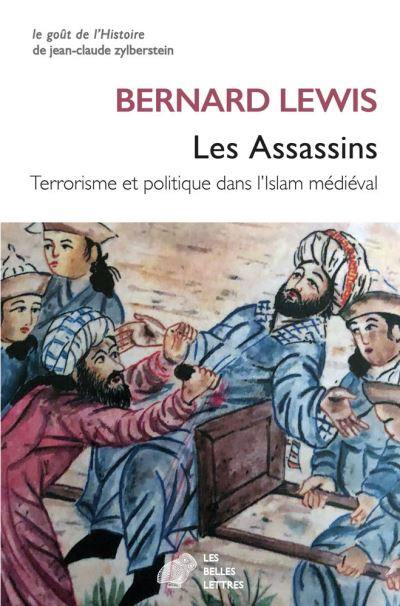 le goût de l'Histoire
de jean-claude zylberstein

BERNARD LEWIS

Les Assassins

Terrorisme et politique dans l'Islam médiéval

LES
BELLES
LETTRES